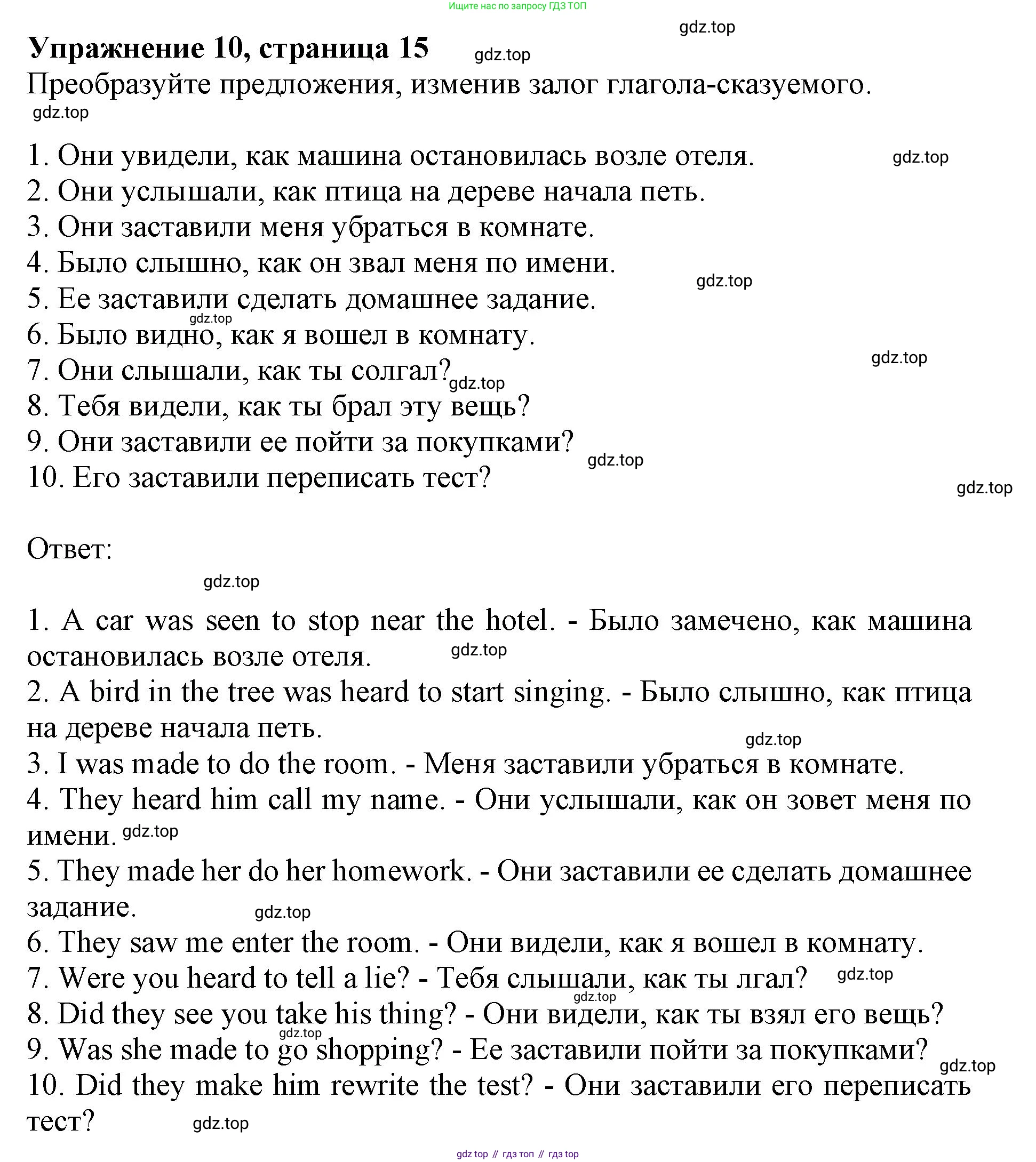 Ищите нас по запросу ГДЗ ТОП

gdz.top

Упражнение 10, страница 15 gdz.top

Преобразуйте предложения, изменив залог глагола-сказуемого.

gdz.top

1. Они увидели, как машина остановилась возле отеля. gdz.top
2. Они услышали, как птица на дереве начала петь.
3. Они заставили меня убраться в комнате.
4. Было слышно, как он звал меня по имени. gdz.top
5. Ее заставили сделать домашнее задание.
gdz.top
6. Было видно, как я вошел в комнату.
gdz.top
7. Они слышали, как ты солгал? gdz.top
8. Тебя видели, как ты брал эту вещь?
9. Они заставили ее пойти за покупками? gdz.top
10. Его заставили переписать тест?
gdz.top

Ответ:

gdz.top

1. A car was seen to stop near the hotel. - Было замечено, как машина остановилась возле отеля. gdz.top
2. A bird in the tree was heard to start singing. - Было слышно, как птица на дереве начала петь.
gdz.top
3. I was made to do the room. - Меня заставили убраться в комнате.
4. They heard him call my name. - Они услышали, как он зовет меня по имени. gdz.top
5. They made her do her homework. - Они заставили ее сделать домашнее задание. gdz.top
6. They saw me enter the room. - Они видели, как я вошел в комнату.
7. Were you heard to tell a lie? - Тебя слышали, как ты лгал? gdz.top
gdz.top
8. Did they see you take his thing? - Они видели, как ты взял его вещь?
gdz.top
9. Was she made to go shopping? - Ее заставили пойти за покупками?
gdz.top
10. Did they make him rewrite the test? - Они заставили его переписать тест? gdz.top

gdz top // гдз топ // гдз top